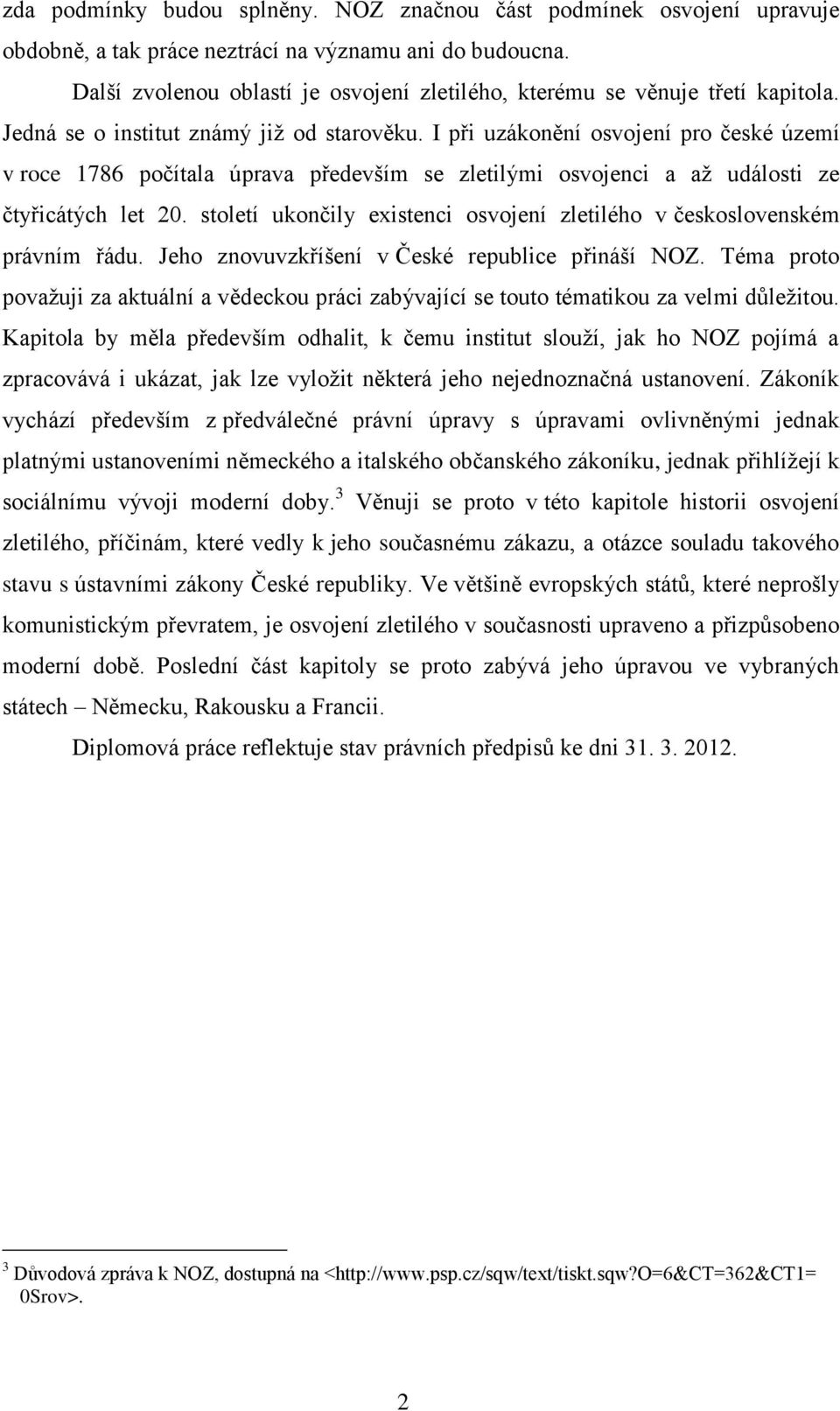 zda podmínky budou splněny. NOZ značnou část podmínek osvojení upravuje obdobně, a tak práce neztrácí na významu ani do budoucna.

Další zvolenou oblastí je osvojení zletilého, kterému se věnuje třetí kapitola. Jedná se o institut známý již od starověku. I při uzákonění osvojení pro české území v roce 1786 počítala úprava především se zletilými osvojenci a až události ze čtyřicátých let 20. století ukončily existenci osvojení zletilého v československém právním řádu. Jeho znovuvzkříšení v České republice přináší NOZ. Téma proto považuji za aktuální a vědeckou práci zabývající se touto tématikou za velmi důležitou. Kapitola by měla především odhalit, k čemu institut slouží, jak ho NOZ pojímá a zpracovává i ukázat, jak lze vyložit některá jeho nejednoznačná ustanovení. Zákoník vychází především z předválečné právní úpravy s úpravami ovlivněnými jednak platnými ustanoveními německého a italského občanského zákoníku, jednak přihlížejí k sociálnímu vývoji moderní doby.$^3$ Věnuji se proto v této kapitole historii osvojení zletilého, příčinám, které vedly k jeho současnému zákazu, a otázce souladu takového stavu s ústavními zákony České republiky. Ve většině evropských států, které neprošly komunistickým převratem, je osvojení zletilého v současnosti upraveno a přizpůsobeno moderní době. Poslední část kapitoly se proto zabývá jeho úpravou ve vybraných státech – Německu, Rakousku a Francii.

Diplomová práce reflektuje stav právních předpisů ke dni 31. 3. 2012.

$^3$ Důvodová zpráva k NOZ, dostupná na <http://www.psp.cz/sqw/text/tiskt.sqw?O=6&CT=362&CT1=0Srov>.

2